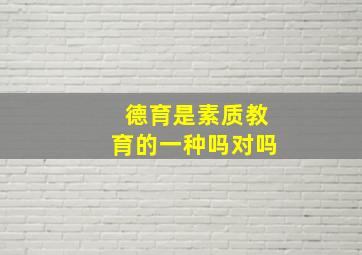 德育是素质教育的一种吗对吗